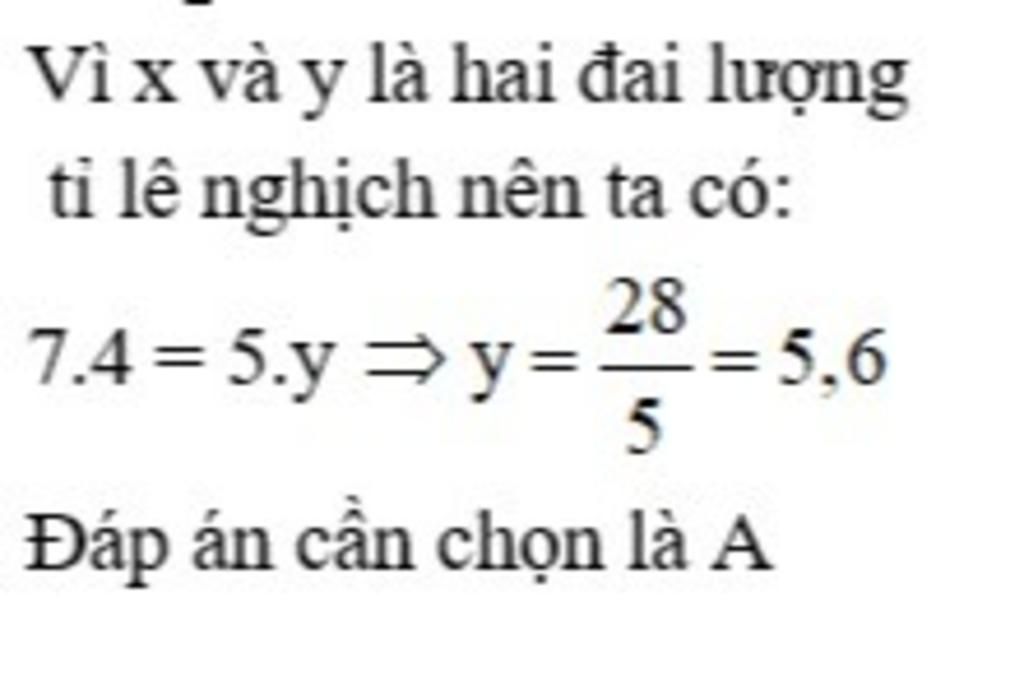 Vì x và y là hai đai lượng tỉ lê nghịch nên ta có:

$7.4 = 5.y \Rightarrow y = \frac{28}{5} = 5,6$

Đáp án cần chọn là A